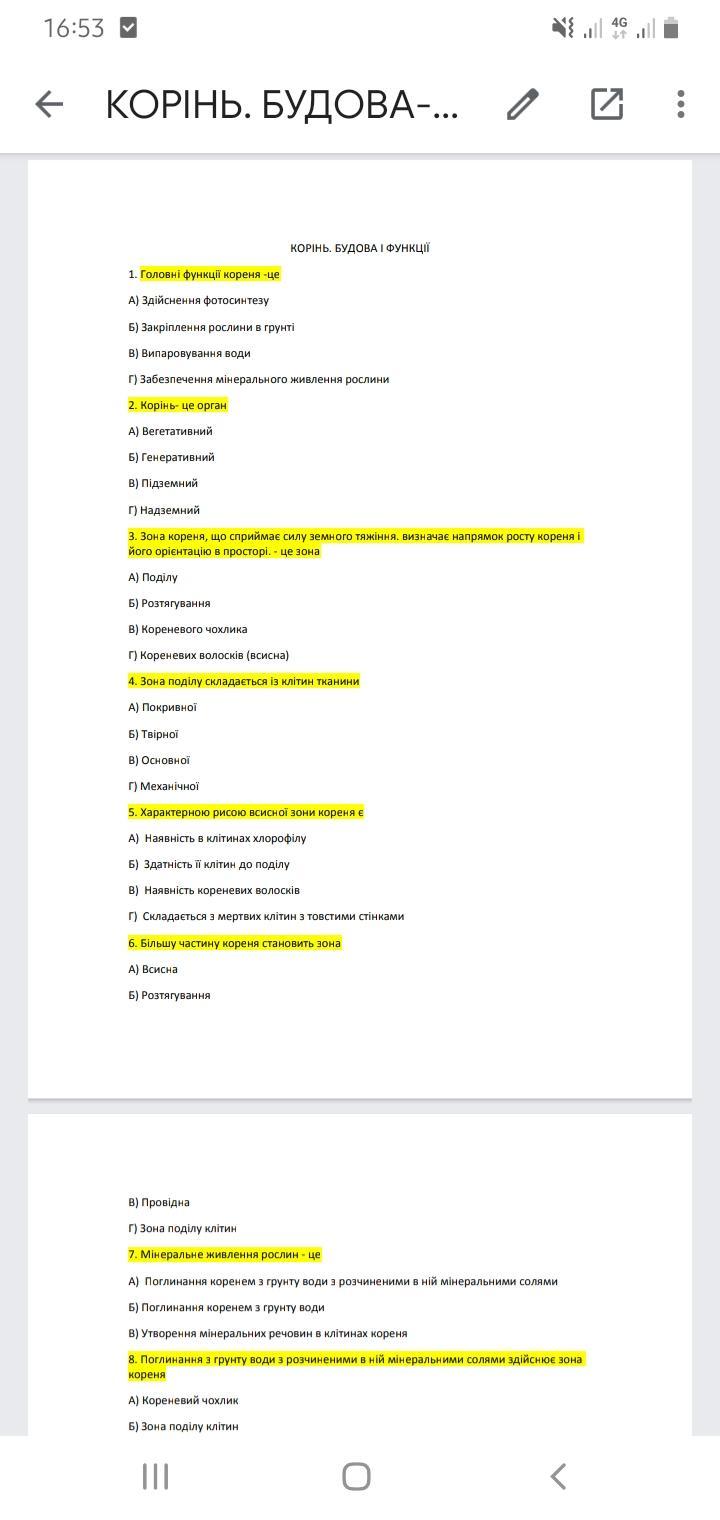 16:53

4G

КОРІНЬ. БУДОВА-...

КОРІНЬ. БУДОВА І ФУНКЦІЇ

1. Головні функції кореня -це

А) Здійснення фотосинтезу

Б) Закріплення рослини в грунті

В) Випаровування води

Г) Забезпечення мінерального живлення рослини

2. Корінь- це орган

А) Вегетативний

Б) Генеративний

В) Підземний

Г) Надземний

3. Зона кореня, що сприймає силу земного тяжіння. визначає напрямок росту кореня і його орієнтацію в просторі. - це зона

А) Поділу

Б) Розтягування

В) Кореневого чохлика

Г) Кореневих волосків (всисна)

4. Зона поділу складається із клітин тканини

А) Покривної

Б) Твірної

В) Основної

Г) Механічної

5. Характерною рисою всисної зони кореня є

А) Наявність в клітинах хлорофілу

Б) Здатність її клітин до поділу

В) Наявність кореневих волосків

Г) Складається з мертвих клітин з товстими стінками

6. Більшу частину кореня становить зона

А) Всисна

Б) Розтягування

В) Провідна

Г) Зона поділу клітин

7. Мінеральне живлення рослин - це

А) Поглинання коренем з грунту води з розчиненими в ній мінеральними солями

Б) Поглинання коренем з грунту води

В) Утворення мінеральних речовин в клітинах кореня

8. Поглинання з грунту води з розчиненими в ній мінеральними солями здійснює зона кореня

А) Кореневий чохлик

Б) Зона поділу клітин